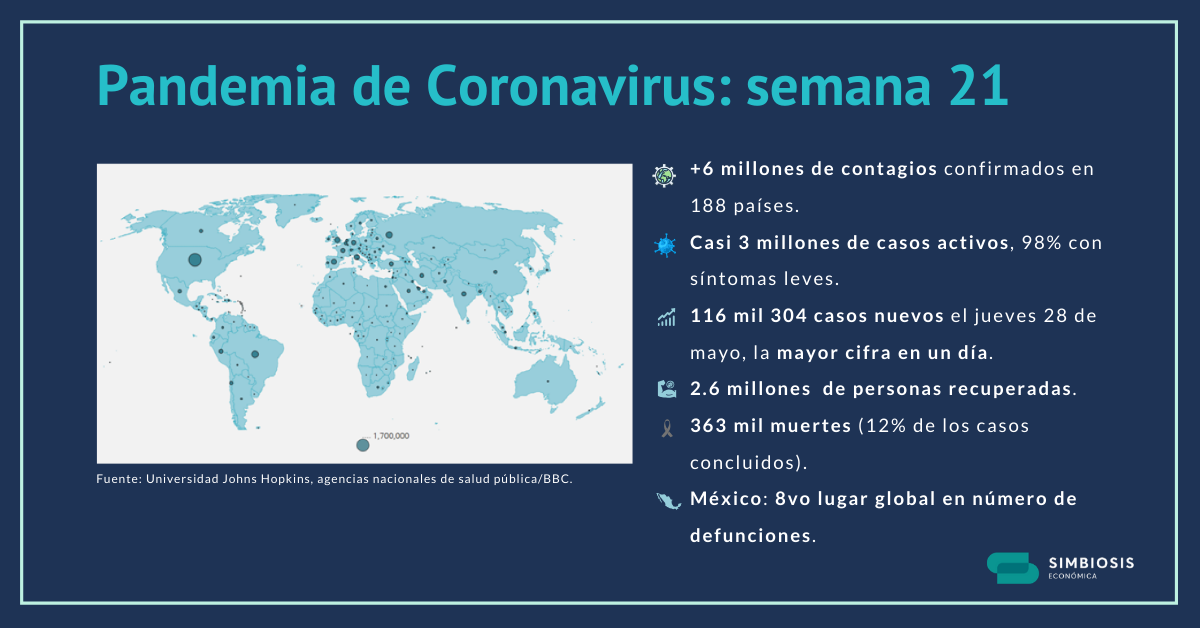 Pandemia de Coronavirus: semana 21

1,700,000

Fuente: Universidad Johns Hopkins, agencias nacionales de salud pública/BBC.

+6 millones de contagios confirmados en 188 países.

Casi 3 millones de casos activos, 98% con síntomas leves.

116 mil 304 casos nuevos el jueves 28 de mayo, la mayor cifra en un día.

2.6 millones de personas recuperadas.

363 mil muertes (12% de los casos concluidos).

México: 8vo lugar global en número de defunciones.

SIMBIOSIS
ECONÓMICA